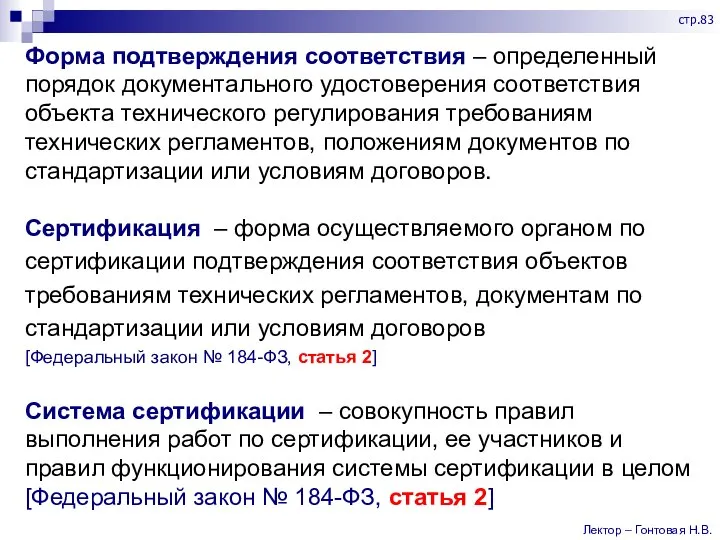 стр.83

Форма подтверждения соответствия – определенный порядок документального удостоверения соответствия объекта технического регулирования требованиям технических регламентов, положениям документов по стандартизации или условиям договоров.

Сертификация – форма осуществляемого органом по сертификации подтверждения соответствия объектов требованиям технических регламентов, документам по стандартизации или условиям договоров
[Федеральный закон № 184-ФЗ, статья 2]

Система сертификации – совокупность правил выполнения работ по сертификации, ее участников и правил функционирования системы сертификации в целом [Федеральный закон № 184-ФЗ, статья 2]

Лектор – Гонтовая Н.В.